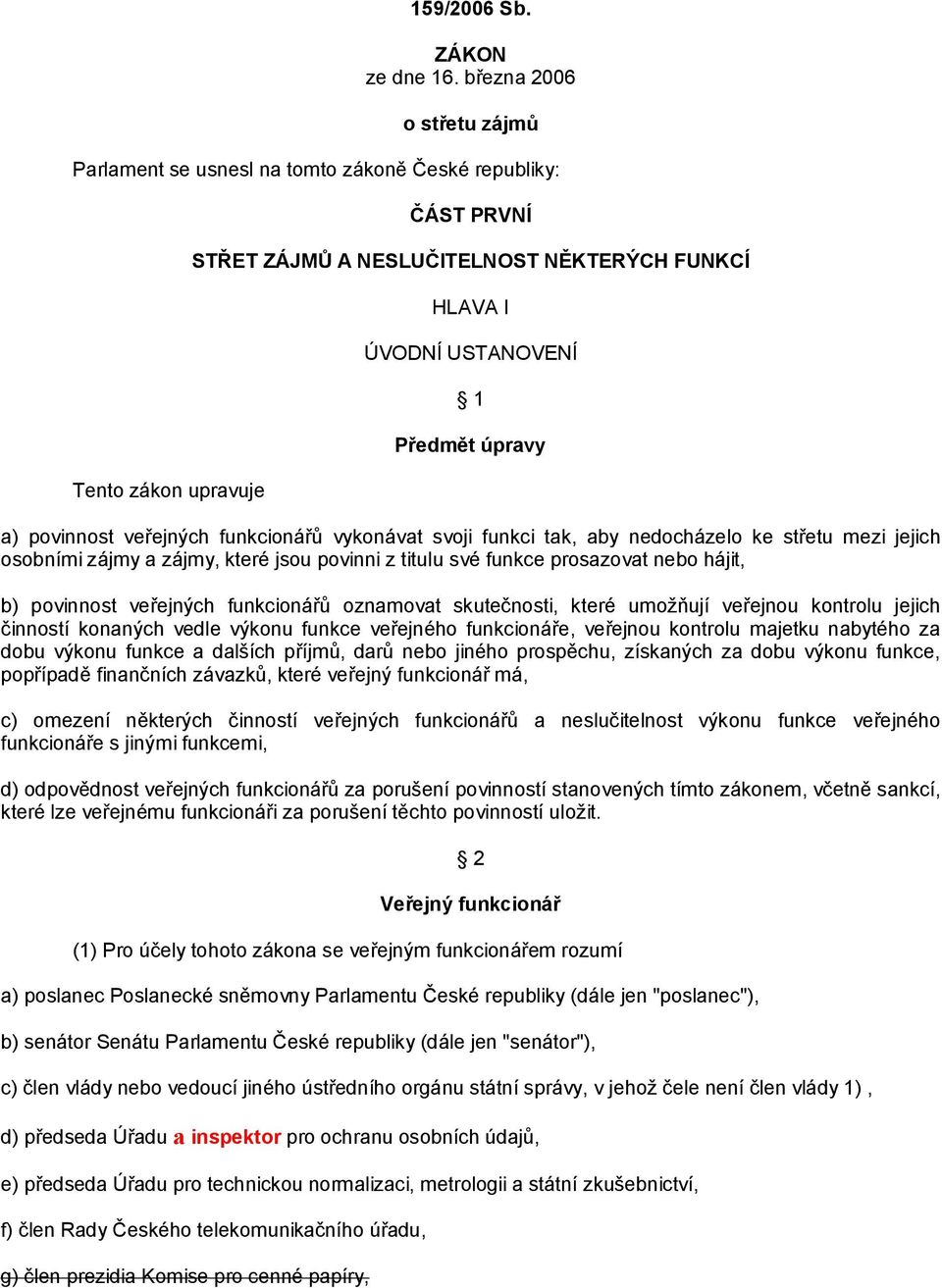 159/2006 Sb.

ZÁKON
ze dne 16. března 2006

o střetu zájmů

Parlament se usnesl na tomto zákoně České republiky:

ČÁST PRVNÍ

STŘET ZÁJMŮ A NESLUČITELNOST NĚKTERÝCH FUNKCÍ

HLAVA I

ÚVODNÍ USTANOVENÍ

§ 1

Předmět úpravy

Tento zákon upravuje

a) povinnost veřejných funkcionářů vykonávat svoji funkci tak, aby nedocházelo ke střetu mezi jejich osobními zájmy a zájmy, které jsou povinni z titulu své funkce prosazovat nebo hájit,

b) povinnost veřejných funkcionářů oznamovat skutečnosti, které umožňují veřejnou kontrolu jejich činností konaných vedle výkonu funkce veřejného funkcionáře, veřejnou kontrolu majetku nabytého za dobu výkonu funkce a dalších příjmů, darů nebo jiného prospěchu, získaných za dobu výkonu funkce, popřípadě finančních závazků, které veřejný funkcionář má,

c) omezení některých činností veřejných funkcionářů a neslučitelnost výkonu funkce veřejného funkcionáře s jinými funkcemi,

d) odpovědnost veřejných funkcionářů za porušení povinností stanovených tímto zákonem, včetně sankcí, které lze veřejnému funkcionáři za porušení těchto povinností uložit.

§ 2

Veřejný funkcionář

(1) Pro účely tohoto zákona se veřejným funkcionářem rozumí

a) poslanec Poslanecké sněmovny Parlamentu České republiky (dále jen "poslanec"),

b) senátor Senátu Parlamentu České republiky (dále jen "senátor"),

c) člen vlády nebo vedoucí jiného ústředního orgánu státní správy, v jehož čele není člen vlády 1) ,

d) předseda Úřadu a inspektor pro ochranu osobních údajů,

e) předseda Úřadu pro technickou normalizaci, metrologii a státní zkušebnictví,

f) člen Rady Českého telekomunikačního úřadu,

g) člen prezidia Komise pro cenné papíry,